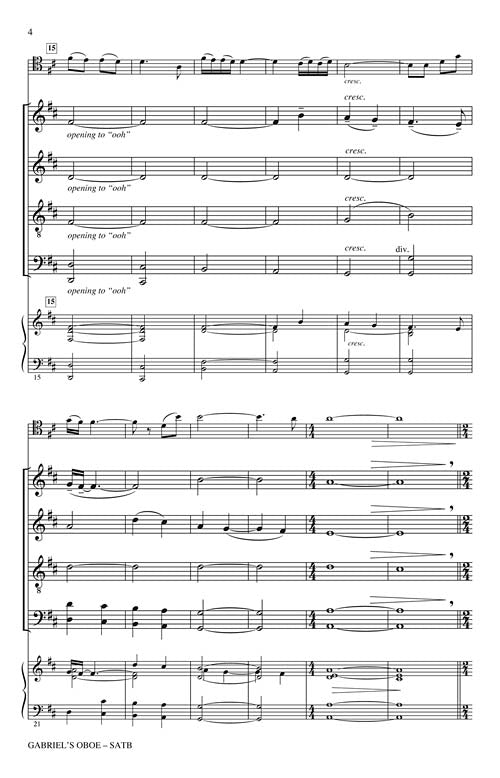 4

15

cresc.

cresc.

opening to "ooh"

cresc.

opening to "ooh"

cresc.

opening to "ooh"

cresc.

div.

opening to "ooh"

15

cresc.

15

21

GABRIEL'S OBOE – SATB